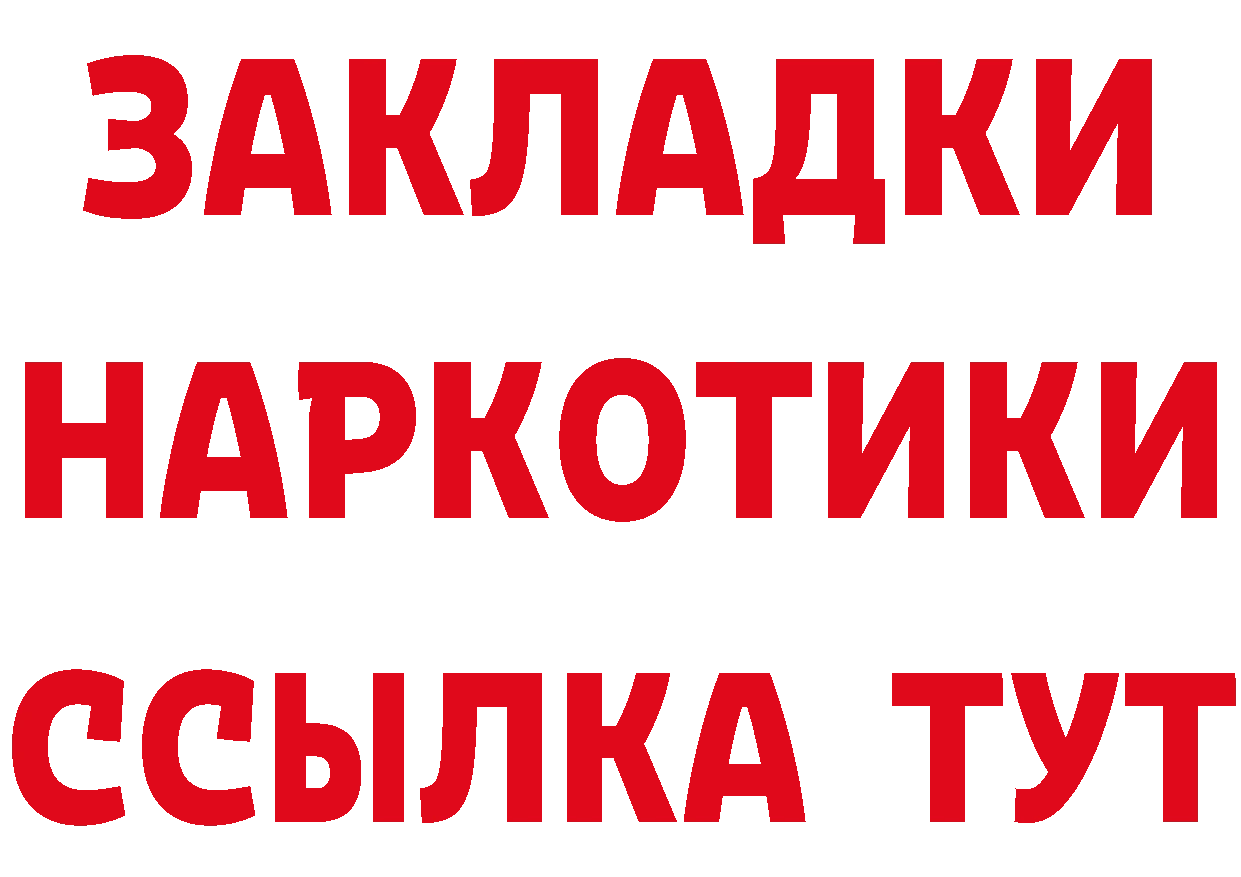 ЗАКЛАДКИ
НАРКОТИКИ
ССЫЛКА ТУТ